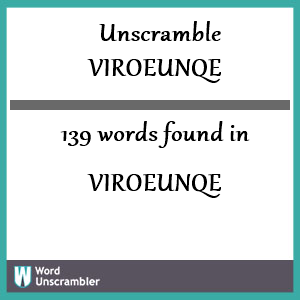 Unscramble
VIROEUNQE

139 words found in

VIROEUNQE

W Word Unscrambler